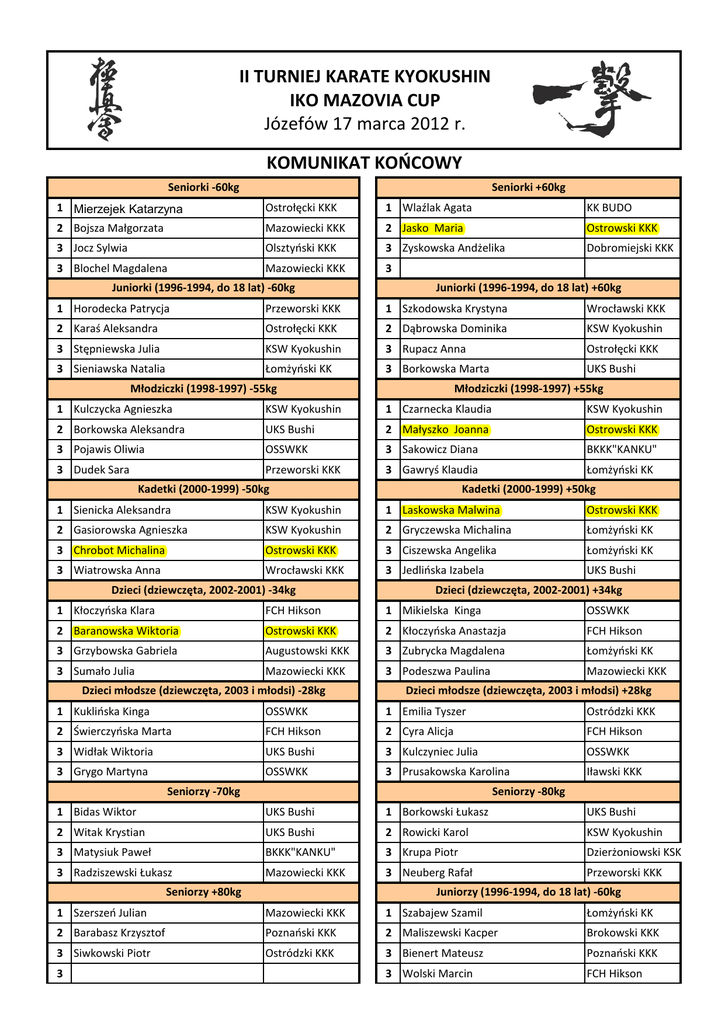 II TURNIEJ KARATE KYOKUSHIN
IKO MAZOVIA CUP
Józefów 17 marca 2012 r.

KOMUNIKAT KOŃCOWY

| Seniorki -60kg | | |
|---|---|---|
| 1 | Mierzejek Katarzyna | Ostrołęcki KKK |
| 2 | Bojsza Małgorzata | Mazowiecki KKK |
| 3 | Jocz Sylwia | Olsztyński KKK |
| 3 | Blochel Magdalena | Mazowiecki KKK |
| Juniorki (1996-1994, do 18 lat) -60kg | | |
| 1 | Horodecka Patrycja | Przeworski KKK |
| 2 | Karaś Aleksandra | Ostrołęcki KKK |
| 3 | Stępniewska Julia | KSW Kyokushin |
| 3 | Sieniawska Natalia | Łomżyński KK |
| Młodziczki (1998-1997) -55kg | | |
| 1 | Kulczycka Agnieszka | KSW Kyokushin |
| 2 | Borkowska Aleksandra | UKS Bushi |
| 3 | Pojawis Oliwia | OSSWKK |
| 3 | Dudek Sara | Przeworski KKK |
| Kadetki (2000-1999) -50kg | | |
| 1 | Sienicka Aleksandra | KSW Kyokushin |
| 2 | Gasiorowska Agnieszka | KSW Kyokushin |
| 3 | Chrobot Michalina | Ostrowski KKK |
| 3 | Wiatrowska Anna | Wrocławski KKK |
| Dzieci (dziewczęta, 2002-2001) -34kg | | |
| 1 | Kłoczyńska Klara | FCH Hikson |
| 2 | Baranowska Wiktoria | Ostrowski KKK |
| 3 | Grzybowska Gabriela | Augustowski KKK |
| 3 | Sumało Julia | Mazowiecki KKK |
| Dzieci młodsze (dziewczęta, 2003 i młodsi) -28kg | | |
| 1 | Kuklińska Kinga | OSSWKK |
| 2 | Świerczyńska Marta | FCH Hikson |
| 3 | Widłak Wiktoria | UKS Bushi |
| 3 | Grygo Martyna | OSSWKK |
| Seniorzy -70kg | | |
| 1 | Bidas Wiktor | UKS Bushi |
| 2 | Witak Krystian | UKS Bushi |
| 3 | Matysiuk Paweł | BKKK"KANKU" |
| 3 | Radziszewski Łukasz | Mazowiecki KKK |
| Seniorzy +80kg | | |
| 1 | Szerszeń Julian | Mazowiecki KKK |
| 2 | Barabasz Krzysztof | Poznański KKK |
| 3 | Siwkowski Piotr | Ostródzki KKK |
| 3 | | |

| Seniorki +60kg | | |
|---|---|---|
| 1 | Wlaźlak Agata | KK BUDO |
| 2 | Jasko Maria | Ostrowski KKK |
| 3 | Zyskowska Andżelika | Dobromiejski KKK |
| 3 | | |
| Juniorki (1996-1994, do 18 lat) +60kg | | |
| 1 | Szkodowska Krystyna | Wrocławski KKK |
| 2 | Dąbrowska Dominika | KSW Kyokushin |
| 3 | Rupacz Anna | Ostrołęcki KKK |
| 3 | Borkowska Marta | UKS Bushi |
| Młodziczki (1998-1997) +55kg | | |
| 1 | Czarnecka Klaudia | KSW Kyokushin |
| 2 | Małyszko Joanna | Ostrowski KKK |
| 3 | Sakowicz Diana | BKKK"KANKU" |
| 3 | Gawryś Klaudia | Łomżyński KK |
| Kadetki (2000-1999) +50kg | | |
| 1 | Laskowska Malwina | Ostrowski KKK |
| 2 | Gryczewska Michalina | Łomżyński KK |
| 3 | Ciszewska Angelika | Łomżyński KK |
| 3 | Jedlińska Izabela | UKS Bushi |
| Dzieci (dziewczęta, 2002-2001) +34kg | | |
| 1 | Mikielska Kinga | OSSWKK |
| 2 | Kłoczyńska Anastazja | FCH Hikson |
| 3 | Zubrycka Magdalena | Łomżyński KK |
| 3 | Podeszwa Paulina | Mazowiecki KKK |
| Dzieci młodsze (dziewczęta, 2003 i młodsi) +28kg | | |
| 1 | Emilia Tyszer | Ostródzki KKK |
| 2 | Cyra Alicja | FCH Hikson |
| 3 | Kulczyniec Julia | OSSWKK |
| 3 | Prusakowska Karolina | Iławski KKK |
| Seniorzy -80kg | | |
| 1 | Borkowski Łukasz | UKS Bushi |
| 2 | Rowicki Karol | KSW Kyokushin |
| 3 | Krupa Piotr | Dzierżoniowski KSK |
| 3 | Neuberg Rafał | Przeworski KKK |
| Juniorzy (1996-1994, do 18 lat) -60kg | | |
| 1 | Szabajew Szamil | Łomżyński KK |
| 2 | Maliszewski Kacper | Brokowski KKK |
| 3 | Bienert Mateusz | Poznański KKK |
| 3 | Wolski Marcin | FCH Hikson |